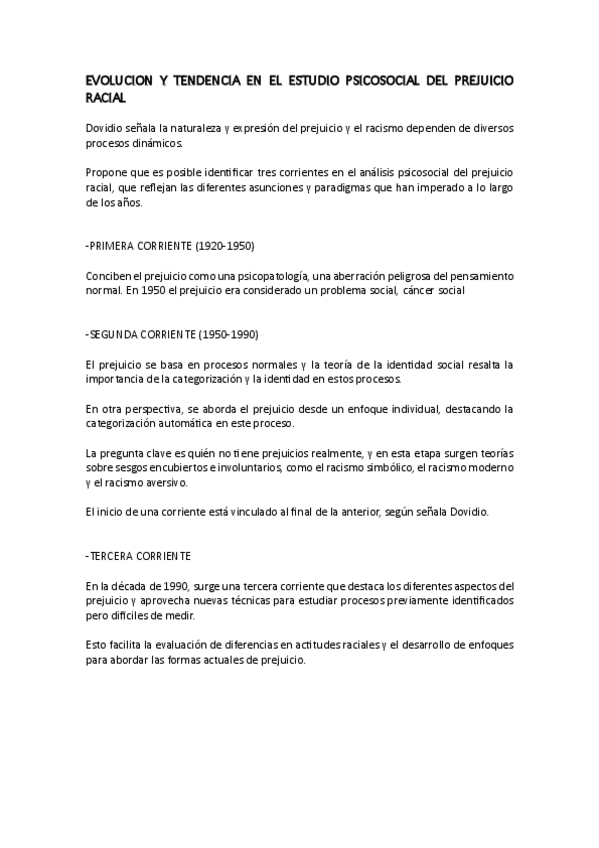 EVOLUCION Y TENDENCIA EN EL ESTUDIO PSICOSOCIAL DEL PREJUICIO RACIAL

Dovidio señala la naturaleza y expresión del prejuicio y el racismo dependen de diversos procesos dinámicos.

Propone que es posible identificar tres corrientes en el análisis psicosocial del prejuicio racial, que reflejan las diferentes asunciones y paradigmas que han imperado a lo largo de los años.

-PRIMERA CORRIENTE (1920-1950)

Conciben el prejuicio como una psicopatología, una aberración peligrosa del pensamiento normal. En 1950 el prejuicio era considerado un problema social, cáncer social

-SEGUNDA CORRIENTE (1950-1990)

El prejuicio se basa en procesos normales y la teoría de la identidad social resalta la importancia de la categorización y la identidad en estos procesos.

En otra perspectiva, se aborda el prejuicio desde un enfoque individual, destacando la categorización automática en este proceso.

La pregunta clave es quién no tiene prejuicios realmente, y en esta etapa surgen teorías sobre sesgos encubiertos e involuntarios, como el racismo simbólico, el racismo moderno y el racismo aversivo.

El inicio de una corriente está vinculado al final de la anterior, según señala Dovidio.

-TERCERA CORRIENTE

En la década de 1990, surge una tercera corriente que destaca los diferentes aspectos del prejuicio y aprovecha nuevas técnicas para estudiar procesos previamente identificados pero difíciles de medir.

Esto facilita la evaluación de diferencias en actitudes raciales y el desarrollo de enfoques para abordar las formas actuales de prejuicio.